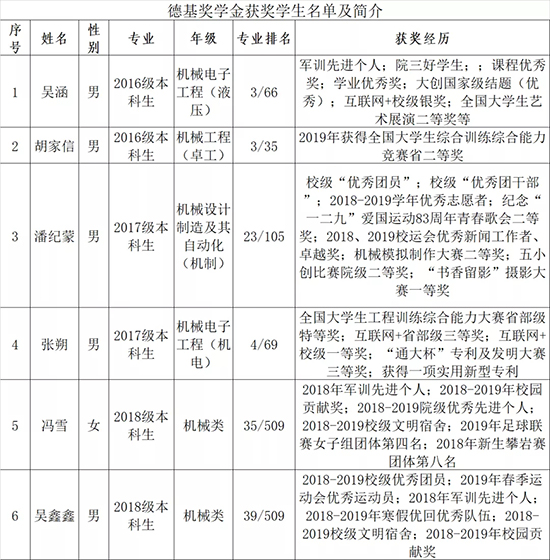 德基奖学金获奖学生名单及简介

| 序号 | 姓名 | 性别 | 专业 | 年级 | 专业排名 | 获奖经历 |
|---|---|---|---|---|---|---|
| 1 | 吴涵 | 男 | 2016级本科生 | 机械电子工程（液压） | 3/66 | 军训先进个人；院三好学生；；课程优秀奖；学业优秀奖；大创国家级结题（优秀）；互联网+校级银奖；全国大学生艺术展演二等奖等 |
| 2 | 胡家信 | 男 | 2016级本科生 | 机械工程（卓工） | 3/35 | 2019年获得全国大学生综合训练综合能力竞赛省二等奖 |
| 3 | 潘纪蒙 | 男 | 2017级本科生 | 机械设计制造及其自动化（机制） | 23/105 | 校级“优秀团员”；校级“优秀团干部”；2018-2019学年优秀志愿者；纪念“一二九”爱国运动83周年青春歌会二等奖；2018、2019校运会优秀新闻工作者、卓越奖；机械模拟制作大赛二等奖；五小创比赛院级二等奖；“书香留影”摄影大赛一等奖 |
| 4 | 张朔 | 男 | 2017级本科生 | 机械电子工程（机电） | 4/69 | 全国大学生工程训练综合能力大赛省部级特等奖；互联网+省部级三等奖；互联网+校级一等奖；“通大杯”专利及发明大赛三等奖；获得一项实用新型专利 |
| 5 | 冯雪 | 女 | 2018级本科生 | 机械类 | 35/509 | 2018年军训先进个人；2018-2019年校园贡献奖；2018-2019院级优秀先进个人；2018-2019校级文明宿舍；2019年足球联赛女子组团体第四名；2018年新生攀岩赛团体第八名 |
| 6 | 吴鑫鑫 | 男 | 2018级本科生 | 机械类 | 39/509 | 2018-2019校级优秀团员；2019年春季运动会优秀运动员；2018年军训先进个人；2018-2019年寒假优回优秀队伍；2018-2019校级文明宿舍；2018-2019年校园贡献奖 |